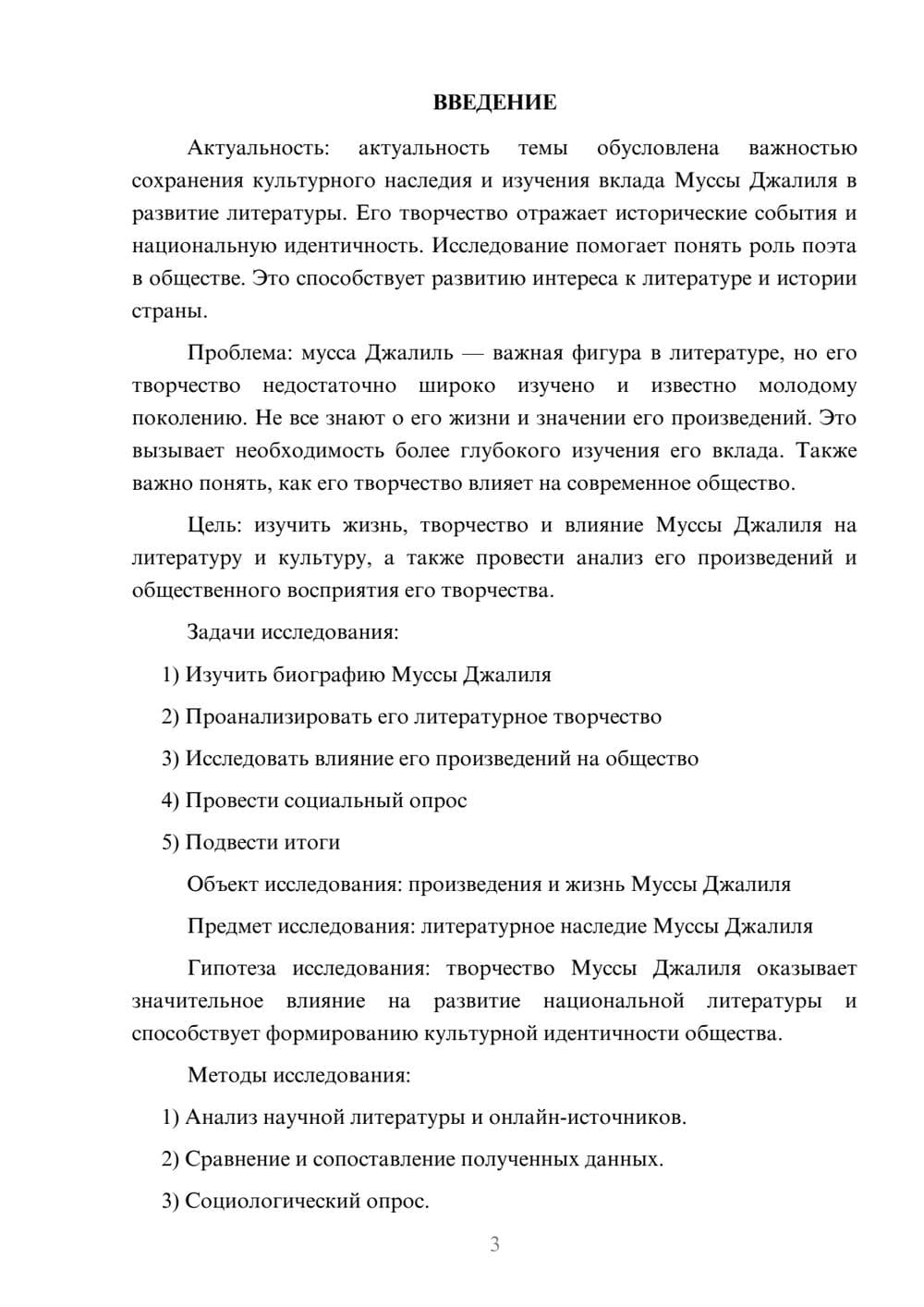 ВВЕДЕНИЕ

Актуальность: актуальность темы обусловлена важностью сохранения культурного наследия и изучения вклада Муссы Джалиля в развитие литературы. Его творчество отражает исторические события и национальную идентичность. Исследование помогает понять роль поэта в обществе. Это способствует развитию интереса к литературе и истории страны.

Проблема: мусса Джалиль — важная фигура в литературе, но его творчество недостаточно широко изучено и известно молодому поколению. Не все знают о его жизни и значении его произведений. Это вызывает необходимость более глубокого изучения его вклада. Также важно понять, как его творчество влияет на современное общество.

Цель: изучить жизнь, творчество и влияние Муссы Джалиля на литературу и культуру, а также провести анализ его произведений и общественного восприятия его творчества.

Задачи исследования:

1) Изучить биографию Муссы Джалиля

2) Проанализировать его литературное творчество

3) Исследовать влияние его произведений на общество

4) Провести социальный опрос

5) Подвести итоги

Объект исследования: произведения и жизнь Муссы Джалиля

Предмет исследования: литературное наследие Муссы Джалиля

Гипотеза исследования: творчество Муссы Джалиля оказывает значительное влияние на развитие национальной литературы и способствует формированию культурной идентичности общества.

Методы исследования:

1) Анализ научной литературы и онлайн-источников.

2) Сравнение и сопоставление полученных данных.

3) Социологический опрос.

3